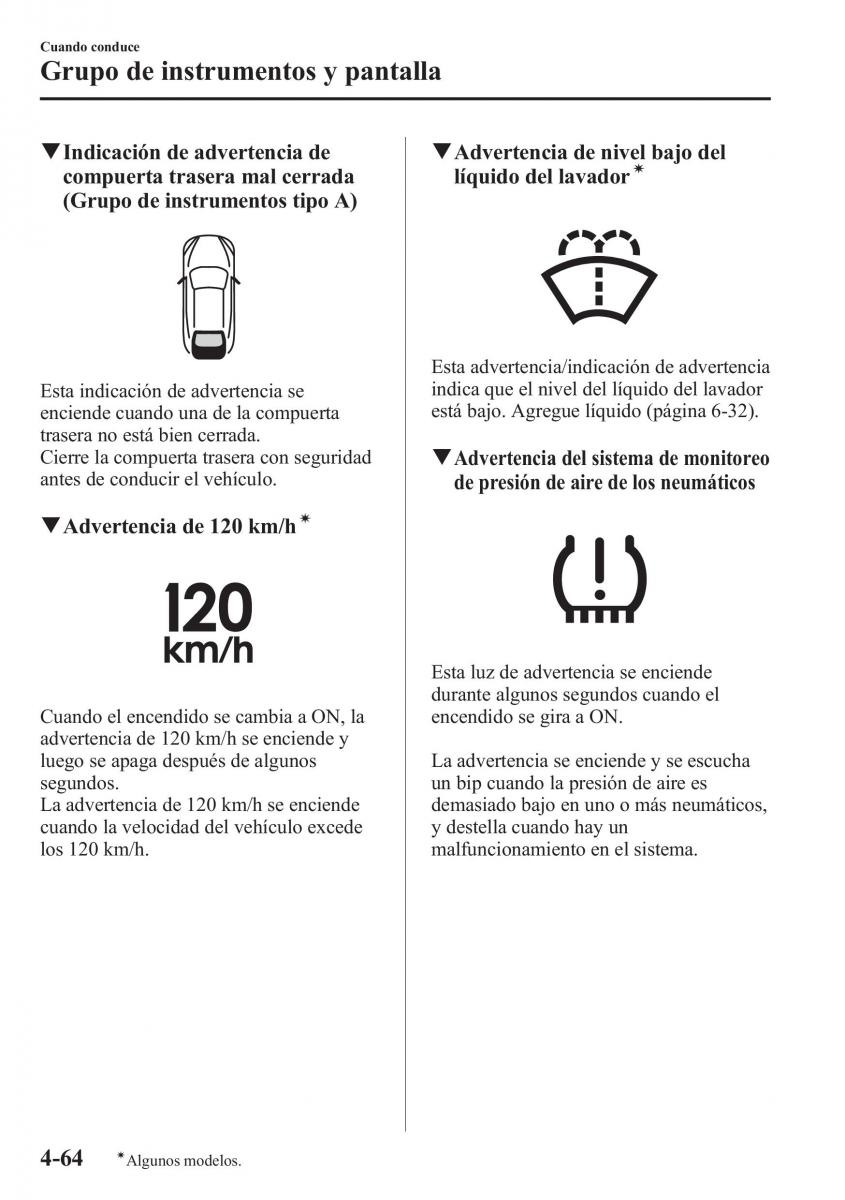 Cuando conduce
Grupo de instrumentos y pantalla

▼Indicación de advertencia de compuerta trasera mal cerrada (Grupo de instrumentos tipo A)

Esta indicación de advertencia se enciende cuando una de la compuerta trasera no está bien cerrada.
Cierre la compuerta trasera con seguridad antes de conducir el vehículo.

▼Advertencia de 120 km/h*

120
km/h

Cuando el encendido se cambia a ON, la advertencia de 120 km/h se enciende y luego se apaga después de algunos segundos.
La advertencia de 120 km/h se enciende cuando la velocidad del vehículo excede los 120 km/h.

▼Advertencia de nivel bajo del líquido del lavador*

Esta advertencia/indicación de advertencia indica que el nivel del líquido del lavador está bajo. Agregue líquido (página 6-32).

▼Advertencia del sistema de monitoreo de presión de aire de los neumáticos

Esta luz de advertencia se enciende durante algunos segundos cuando el encendido se gira a ON.

La advertencia se enciende y se escucha un bip cuando la presión de aire es demasiado bajo en uno o más neumáticos, y destella cuando hay un malfuncionamiento en el sistema.

4-64 *Algunos modelos.